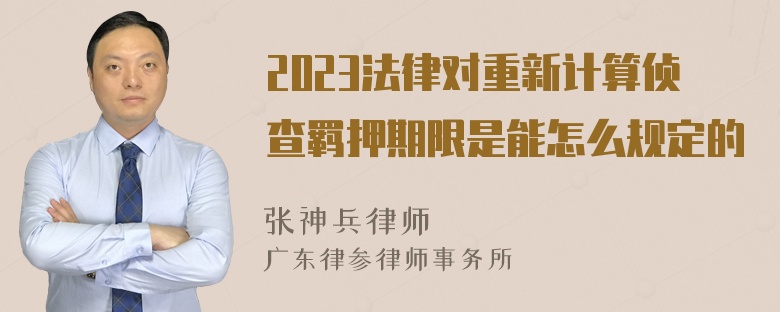 2023法律对重新计算侦查羁押期限是能怎么规定的

张神兵律师
广东律参律师事务所